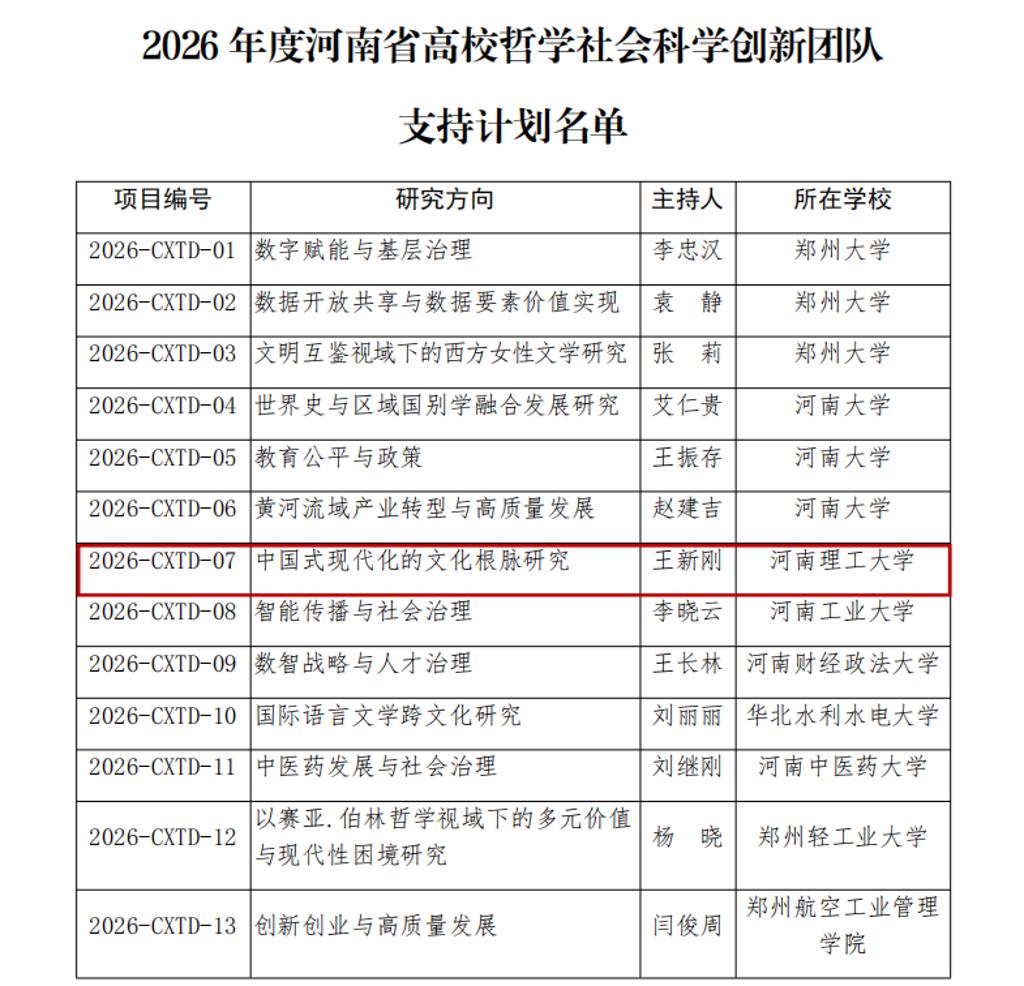 2026 年度河南省高校哲学社会科学创新团队

支持计划名单

| 项目编号 | 研究方向 | 主持人 | 所在学校 |
|---|---|---|---|
| 2026-CXTD-01 | 数字赋能与基层治理 | 李忠汉 | 郑州大学 |
| 2026-CXTD-02 | 数据开放共享与数据要素价值实现 | 袁　静 | 郑州大学 |
| 2026-CXTD-03 | 文明互鉴视域下的西方女性文学研究 | 张　莉 | 郑州大学 |
| 2026-CXTD-04 | 世界史与区域国别学融合发展研究 | 艾仁贵 | 河南大学 |
| 2026-CXTD-05 | 教育公平与政策 | 王振存 | 河南大学 |
| 2026-CXTD-06 | 黄河流域产业转型与高质量发展 | 赵建吉 | 河南大学 |
| 2026-CXTD-07 | 中国式现代化的文化根脉研究 | 王新刚 | 河南理工大学 |
| 2026-CXTD-08 | 智能传播与社会治理 | 李晓云 | 河南工业大学 |
| 2026-CXTD-09 | 数智战略与人才治理 | 王长林 | 河南财经政法大学 |
| 2026-CXTD-10 | 国际语言文学跨文化研究 | 刘丽丽 | 华北水利水电大学 |
| 2026-CXTD-11 | 中医药发展与社会治理 | 刘继刚 | 河南中医药大学 |
| 2026-CXTD-12 | 以赛亚.伯林哲学视域下的多元价值与现代性困境研究 | 杨　晓 | 郑州轻工业大学 |
| 2026-CXTD-13 | 创新创业与高质量发展 | 闫俊周 | 郑州航空工业管理学院 |